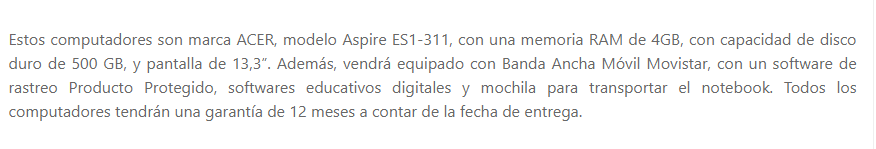 Estos computadores son marca ACER, modelo Aspire ES1-311, con una memoria RAM de 4GB, con capacidad de disco duro de 500 GB, y pantalla de 13,3”. Además, vendrá equipado con Banda Ancha Móvil Movistar, con un software de rastreo Producto Protegido, softwares educativos digitales y mochila para transportar el notebook. Todos los computadores tendrán una garantía de 12 meses a contar de la fecha de entrega.